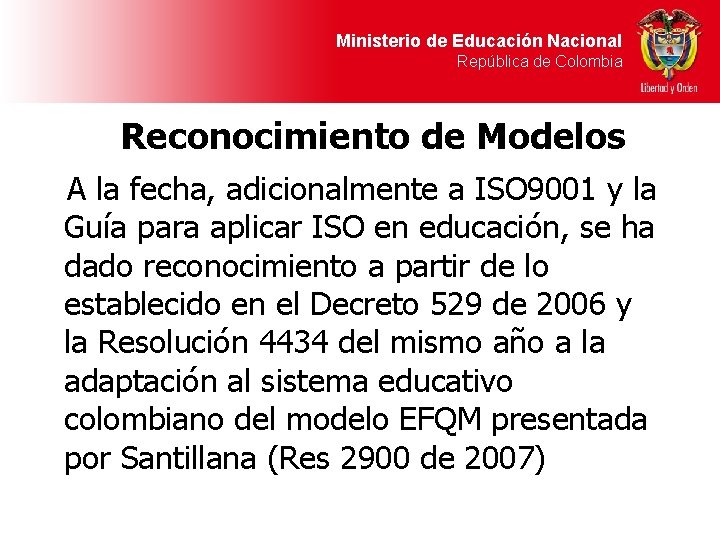 Ministerio de Educación Nacional
República de Colombia

Libertad y Orden

Reconocimiento de Modelos

A la fecha, adicionalmente a ISO9001 y la Guía para aplicar ISO en educación, se ha dado reconocimiento a partir de lo establecido en el Decreto 529 de 2006 y la Resolución 4434 del mismo año a la adaptación al sistema educativo colombiano del modelo EFQM presentada por Santillana (Res 2900 de 2007)